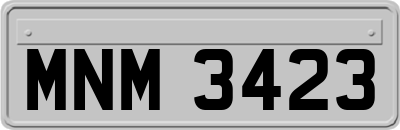 MNM 3423